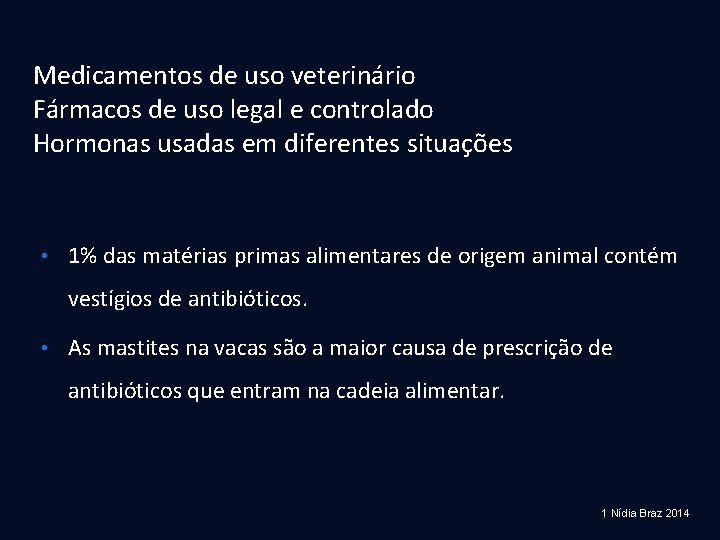 Medicamentos de uso veterinário
Fármacos de uso legal e controlado
Hormonas usadas em diferentes situações

• 1% das matérias primas alimentares de origem animal contém vestígios de antibióticos.

• As mastites na vacas são a maior causa de prescrição de antibióticos que entram na cadeia alimentar.

1 Nídia Braz 2014